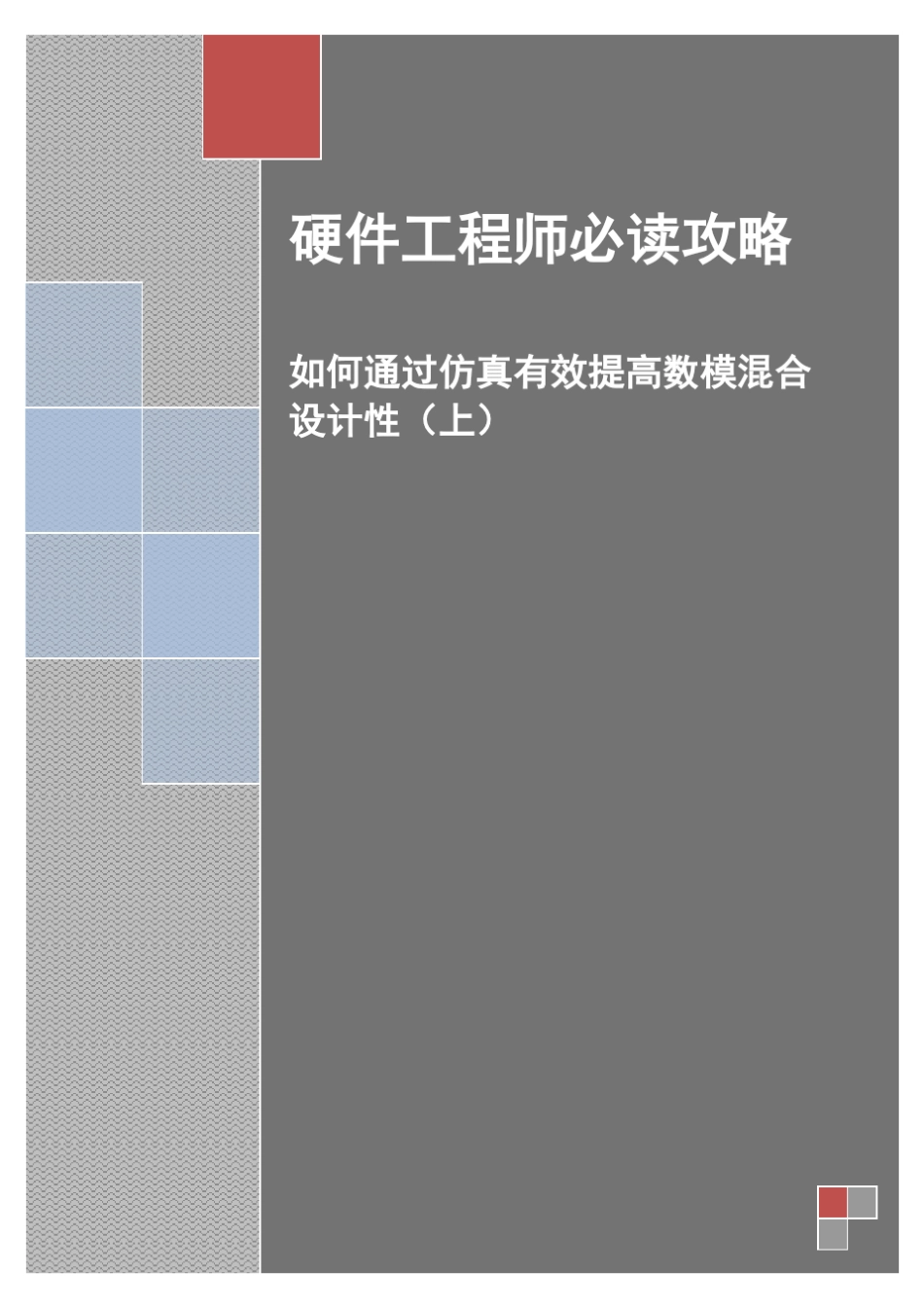 硬件工程师必读攻略

如何通过仿真有效提高数模混合设计性（上）